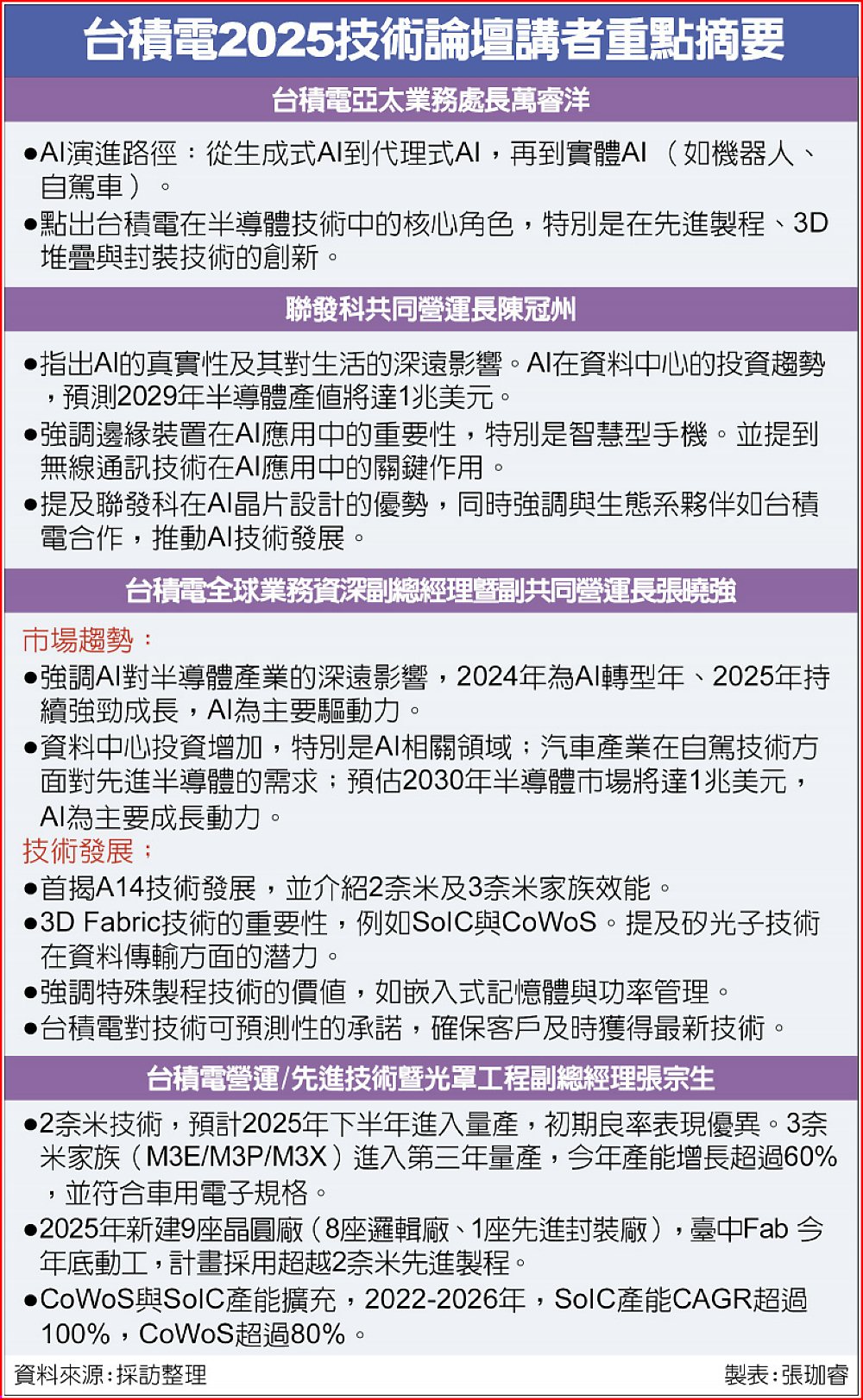 台積電2025技術論壇講者重點摘要

台積電亞太業務處長萬睿洋

●AI演進路徑：從生成式AI到代理式AI，再到實體AI（如機器人、自駕車）。

●點出台積電在半導體技術中的核心角色，特別是在先進製程、3D堆疊與封裝技術的創新。

聯發科共同營運長陳冠州

●指出AI的真實性及其對生活的深遠影響。AI在資料中心的投資趨勢，預測2029年半導體產值將達1兆美元。

●強調邊緣裝置在AI應用中的重要性，特別是智慧型手機。並提到無線通訊技術在AI應用中的關鍵作用。

●提及聯發科在AI晶片設計的優勢，同時強調與生態系夥伴如台積電合作，推動AI技術發展。

台積電全球業務資深副總經理暨副共同營運長張曉強

市場趨勢：

●強調AI對半導體產業的深遠影響，2024年為AI轉型年、2025年持續強勁成長，AI為主要驅動力。

●資料中心投資增加，特別是AI相關領域；汽車產業在自駕技術方面對先進半導體的需求；預估2030年半導體市場將達1兆美元，AI為主要成長動力。

技術發展：

●首揭A14技術發展，並介紹2奈米及3奈米家族效能。

●3D Fabric技術的重要性，例如SoIC與CoWoS。提及矽光子技術在資料傳輸方面的潛力。

●強調特殊製程技術的價值，如嵌入式記憶體與功率管理。

●台積電對技術可預測性的承諾，確保客戶及時獲得最新技術。

台積電營運/先進技術暨光罩工程副總經理張宗生

●2奈米技術，預計2025年下半年進入量產，初期良率表現優異。3奈米家族（M3E/M3P/M3X）進入第三年量產，今年產能增長超過60%，並符合車用電子規格。

●2025年新建9座晶圓廠（8座邏輯廠、1座先進封裝廠），臺中Fab 今年底動工，計畫採用超越2奈米先進製程。

●CoWoS與SoIC產能擴充，2022-2026年，SoIC產能CAGR超過100%，CoWoS超過80%。

資料來源：採訪整理

製表：張珈睿